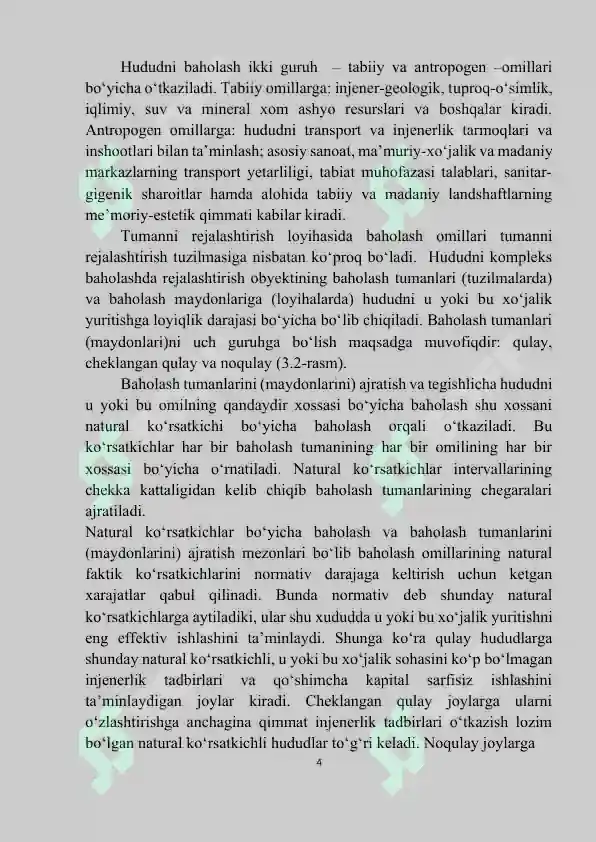 Hududni baholash ikki guruh – tabiiy va antropogen –omillari bo‘yicha o‘tkaziladi. Tabiiy omillarga: injener-geologik, tuproq-o‘simlik, iqlimiy, suv va mineral xom ashyo resurslari va boshqalar kiradi. Antropogen omillarga: hududni transport va injenerlik tarmoqlari va inshootlari bilan ta’minlash; asosiy sanoat, ma’muriy-xo‘jalik va madaniy markazlarning transport yetarliligi, tabiat muhofazasi talablari, sanitar-gigenik sharoitlar hamda alohida tabiiy va madaniy landshaftlarning me’moriy-estetik qimmati kabilar kiradi.

Tumanni rejalashtirish loyihasida baholash omillari tumanni rejalashtirish tuzilmasiga nisbatan ko‘proq bo‘ladi. Hududni kompleks baholashda rejalashtirish obyektining baholash tumanlari (tuzilmalarda) va baholash maydonlariga (loyihalarda) hududni u yoki bu xo‘jalik yuritishga loyiqlik darajasi bo‘yicha bo‘lib chiqiladi. Baholash tumanlari (maydonlari)ni uch guruhga bo‘lish maqsadga muvofiqdir: qulay, cheklangan qulay va noqulay (3.2-rasm).

Baholash tumanlarini (maydonlarini) ajratish va tegishlicha hududni u yoki bu omilning qandaydir xossasi bo‘yicha baholash shu xossani natural ko‘rsatkichi bo‘yicha baholash orqali o‘tkaziladi. Bu ko‘rsatkichlar har bir baholash tumanining har bir omilining har bir xossasi bo‘yicha o‘rnatiladi. Natural ko‘rsatkichlar intervallarining chekka kattaligidan kelib chiqib baholash tumanlarining chegaralari ajratiladi.

Natural ko‘rsatkichlar bo‘yicha baholash va baholash tumanlarini (maydonlarini) ajratish mezonlari bo‘lib baholash omillarining natural faktik ko‘rsatkichlarini normativ darajaga keltirish uchun ketgan xarajatlar qabul qilinadi. Bunda normativ deb shunday natural ko‘rsatkichlarga aytiladiki, ular shu xududda u yoki bu xo‘jalik yuritishni eng effektiv ishlashini ta’minlaydi. Shunga ko‘ra qulay hududlarga shunday natural ko‘rsatkichli, u yoki bu xo‘jalik sohasini ko‘p bo‘lmagan injenerlik tadbirlari va qo‘shimcha kapital sarfisiz ishlashini ta’minlaydigan joylar kiradi. Cheklangan qulay joylarga ularni o‘zlashtirishga anchagina qimmat injenerlik tadbirlari o‘tkazish lozim bo‘lgan natural ko‘rsatkichli hududlar to‘g‘ri keladi. Noqulay joylarga

4